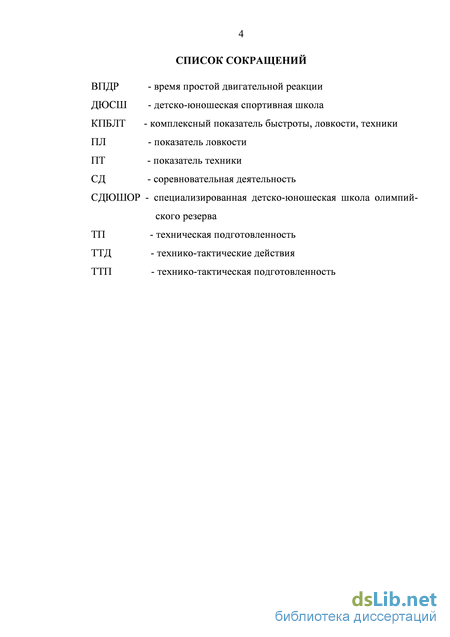 4

СПИСОК СОКРАЩЕНИЙ

ВПДР - время простой двигательной реакции

ДЮСШ - детско-юношеская спортивная школа

КПБЛТ - комплексный показатель быстроты, ловкости, техники

ПЛ - показатель ловкости

ПТ - показатель техники

СД - соревновательная деятельность

СДЮШОР - специализированная детско-юношеская школа олимпийского резерва

ТП - техническая подготовленность

ТТД - технико-тактические действия

ТТП - технико-тактическая подготовленность

dsLib.net
библиотека диссертаций